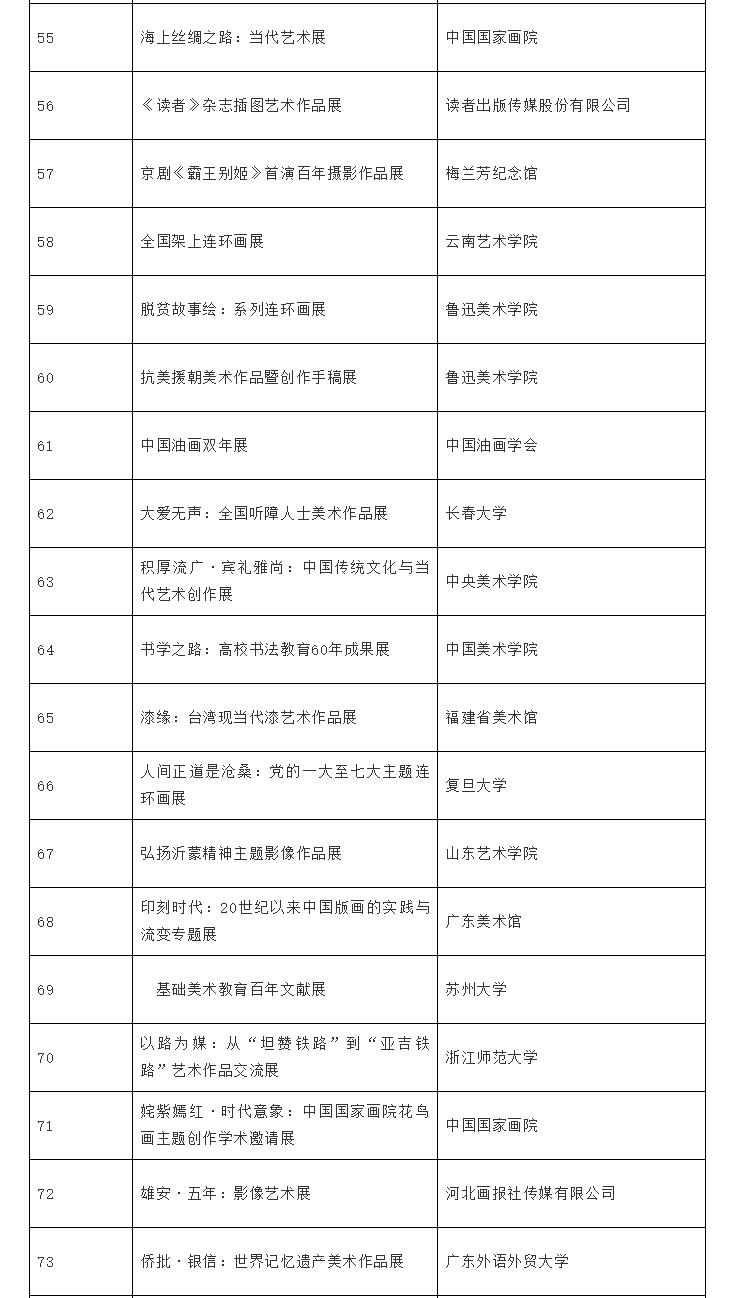 | | | |
|---|---|---|
| 55 | 海上丝绸之路：当代艺术展 | 中国国家画院 |
| 56 | 《读者》杂志插图艺术作品展 | 读者出版传媒股份有限公司 |
| 57 | 京剧《霸王别姬》首演百年摄影作品展 | 梅兰芳纪念馆 |
| 58 | 全国架上连环画展 | 云南艺术学院 |
| 59 | 脱贫故事绘：系列连环画展 | 鲁迅美术学院 |
| 60 | 抗美援朝美术作品暨创作手稿展 | 鲁迅美术学院 |
| 61 | 中国油画双年展 | 中国油画学会 |
| 62 | 大爱无声：全国听障人士美术作品展 | 长春大学 |
| 63 | 积厚流广·宾礼雅尚：中国传统文化与当代艺术创作展 | 中央美术学院 |
| 64 | 书学之路：高校书法教育60年成果展 | 中国美术学院 |
| 65 | 漆缘：台湾现当代漆艺术作品展 | 福建省美术馆 |
| 66 | 人间正道是沧桑：党的一大至七大主题连环画展 | 复旦大学 |
| 67 | 弘扬沂蒙精神主题影像作品展 | 山东艺术学院 |
| 68 | 印刻时代：20世纪以来中国版画的实践与流变专题展 | 广东美术馆 |
| 69 | 基础美术教育百年文献展 | 苏州大学 |
| 70 | 以路为媒：从“坦赞铁路”到“亚吉铁路”艺术作品交流展 | 浙江师范大学 |
| 71 | 姹紫嫣红·时代意象：中国国家画院花鸟画主题创作学术邀请展 | 中国国家画院 |
| 72 | 雄安·五年：影像艺术展 | 河北画报社传媒有限公司 |
| 73 | 侨批·银信：世界记忆遗产美术作品展 | 广东外语外贸大学 |